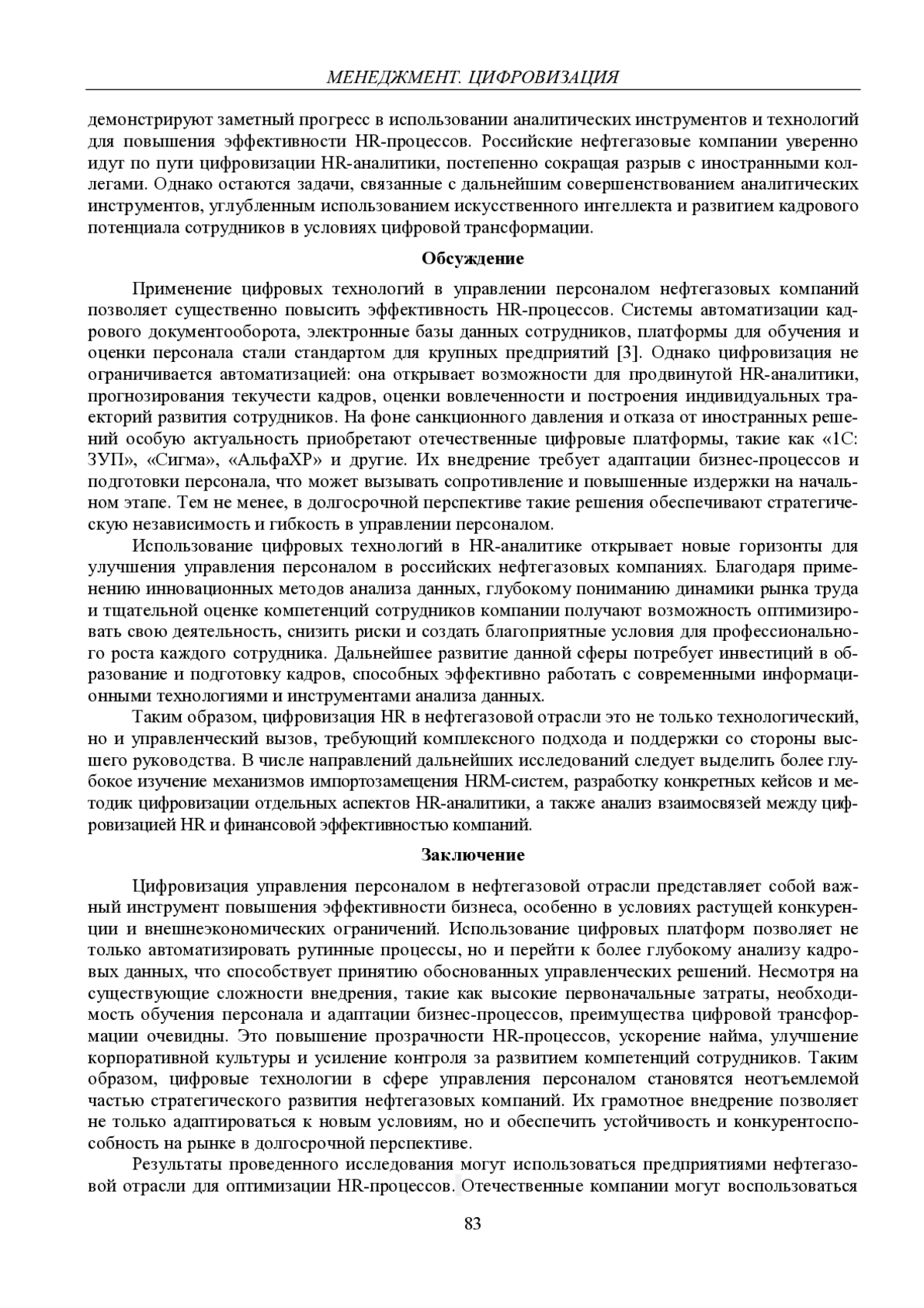 МЕНЕДЖМЕНТ. ЦИФРОВИЗАЦИЯ

демонстрируют заметный прогресс в использовании аналитических инструментов и технологий для повышения эффективности HR-процессов. Российские нефтегазовые компании уверенно идут по пути цифровизации HR-аналитики, постепенно сокращая разрыв с иностранными коллегами. Однако остаются задачи, связанные с дальнейшим совершенствованием аналитических инструментов, углубленным использованием искусственного интеллекта и развитием кадрового потенциала сотрудников в условиях цифровой трансформации.

Обсуждение

Применение цифровых технологий в управлении персоналом нефтегазовых компаний позволяет существенно повысить эффективность HR-процессов. Системы автоматизации кадрового документооборота, электронные базы данных сотрудников, платформы для обучения и оценки персонала стали стандартом для крупных предприятий [3]. Однако цифровизация не ограничивается автоматизацией: она открывает возможности для продвинутой HR-аналитики, прогнозирования текучести кадров, оценки вовлеченности и построения индивидуальных траекторий развития сотрудников. На фоне санкционного давления и отказа от иностранных решений особую актуальность приобретают отечественные цифровые платформы, такие как «1С: ЗУП», «Сигма», «АльфаХР» и другие. Их внедрение требует адаптации бизнес-процессов и подготовки персонала, что может вызывать сопротивление и повышенные издержки на начальном этапе. Тем не менее, в долгосрочной перспективе такие решения обеспечивают стратегическую независимость и гибкость в управлении персоналом.

Использование цифровых технологий в HR-аналитике открывает новые горизонты для улучшения управления персоналом в российских нефтегазовых компаниях. Благодаря применению инновационных методов анализа данных, глубокому пониманию динамики рынка труда и тщательной оценке компетенций сотрудников компании получают возможность оптимизировать свою деятельность, снизить риски и создать благоприятные условия для профессионального роста каждого сотрудника. Дальнейшее развитие данной сферы потребует инвестиций в образование и подготовку кадров, способных эффективно работать с современными информационными технологиями и инструментами анализа данных.

Таким образом, цифровизация HR в нефтегазовой отрасли это не только технологический, но и управленческий вызов, требующий комплексного подхода и поддержки со стороны высшего руководства. В числе направлений дальнейших исследований следует выделить более глубокое изучение механизмов импортозамещения HRM-систем, разработку конкретных кейсов и методик цифровизации отдельных аспектов HR-аналитики, а также анализ взаимосвязей между цифровизацией HR и финансовой эффективностью компаний.

Заключение

Цифровизация управления персоналом в нефтегазовой отрасли представляет собой важный инструмент повышения эффективности бизнеса, особенно в условиях растущей конкуренции и внешнеэкономических ограничений. Использование цифровых платформ позволяет не только автоматизировать рутинные процессы, но и перейти к более глубокому анализу кадровых данных, что способствует принятию обоснованных управленческих решений. Несмотря на существующие сложности внедрения, такие как высокие первоначальные затраты, необходимость обучения персонала и адаптации бизнес-процессов, преимущества цифровой трансформации очевидны. Это повышение прозрачности HR-процессов, ускорение найма, улучшение корпоративной культуры и усиление контроля за развитием компетенций сотрудников. Таким образом, цифровые технологии в сфере управления персоналом становятся неотъемлемой частью стратегического развития нефтегазовых компаний. Их грамотное внедрение позволяет не только адаптироваться к новым условиям, но и обеспечить устойчивость и конкурентоспособность на рынке в долгосрочной перспективе.

Результаты проведенного исследования могут использоваться предприятиями нефтегазовой отрасли для оптимизации HR-процессов. Отечественные компании могут воспользоваться

83